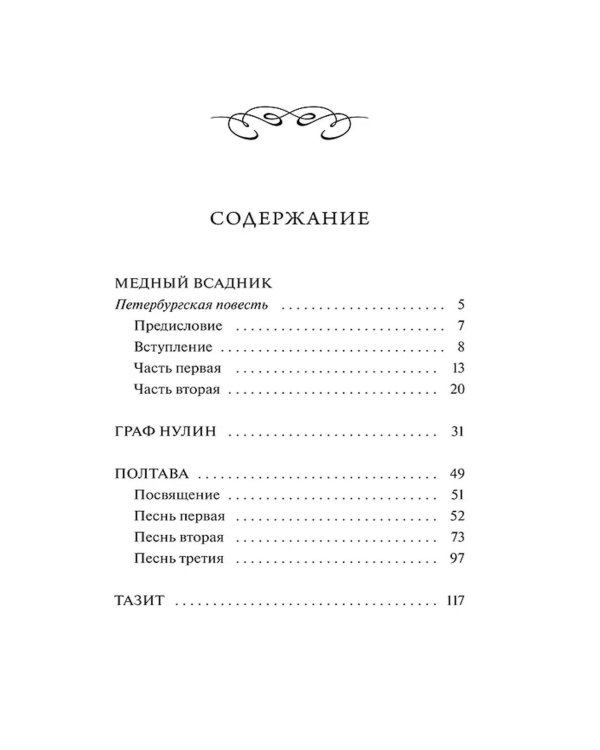 СОДЕРЖАНИЕ

МЕДНЫЙ ВСАДНИК
Петербургская повесть 5
Предисловие 7
Вступление 8
Часть первая 13
Часть вторая 20

ГРАФ НУЛИН 31

ПОЛТАВА 49
Посвящение 51
Песнь первая 52
Песнь вторая 73
Песнь третия 97

ТАЗИТ 117